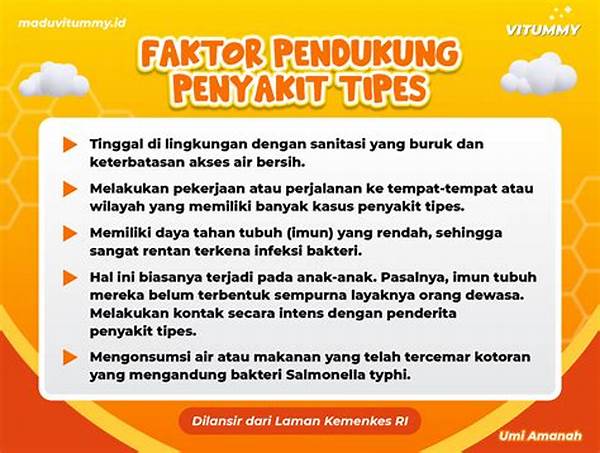 maduvitummy.id

VITUMMY

FAKTOR PENDUKUNG PENYAKIT TIPES

▶ Tinggal di lingkungan dengan sanitasi yang buruk dan keterbatasan akses air bersih.

▶ Melakukan pekerjaan atau perjalanan ke tempat-tempat atau wilayah yang memiliki banyak kasus penyakit tipes.

▶ Memiliki daya tahan tubuh (imun) yang rendah, sehingga sangat rentan terkena infeksi bakteri.

▶ Hal ini biasanya terjadi pada anak-anak. Pasalnya, imun tubuh mereka belum terbentuk sempurna layaknya orang dewasa. Melakukan kontak secara intens dengan penderita penyakit tipes.

▶ Mengonsumsi air atau makanan yang telah tercemar kotoran yang mengandung bakteri Salmonella typhi.

Dilansir dari Laman Kemenkes RI

Umi Amanah